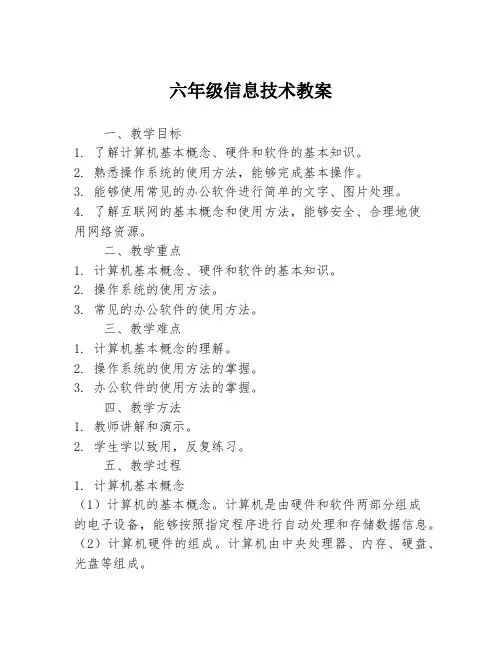 六年级信息技术教案

一、教学目标

1. 了解计算机基本概念、硬件和软件的基本知识。

2. 熟悉操作系统的使用方法，能够完成基本操作。

3. 能够使用常见的办公软件进行简单的文字、图片处理。

4. 了解互联网的基本概念和使用方法，能够安全、合理地使用网络资源。

二、教学重点

1. 计算机基本概念、硬件和软件的基本知识。

2. 操作系统的使用方法。

3. 常见的办公软件的使用方法。

三、教学难点

1. 计算机基本概念的理解。

2. 操作系统的使用方法的掌握。

3. 办公软件的使用方法的掌握。

四、教学方法

1. 教师讲解和演示。

2. 学生学以致用，反复练习。

五、教学过程

1. 计算机基本概念

（1）计算机的基本概念。计算机是由硬件和软件两部分组成的电子设备，能够按照指定程序进行自动处理和存储数据信息。

（2）计算机硬件的组成。计算机由中央处理器、内存、硬盘、光盘等组成。